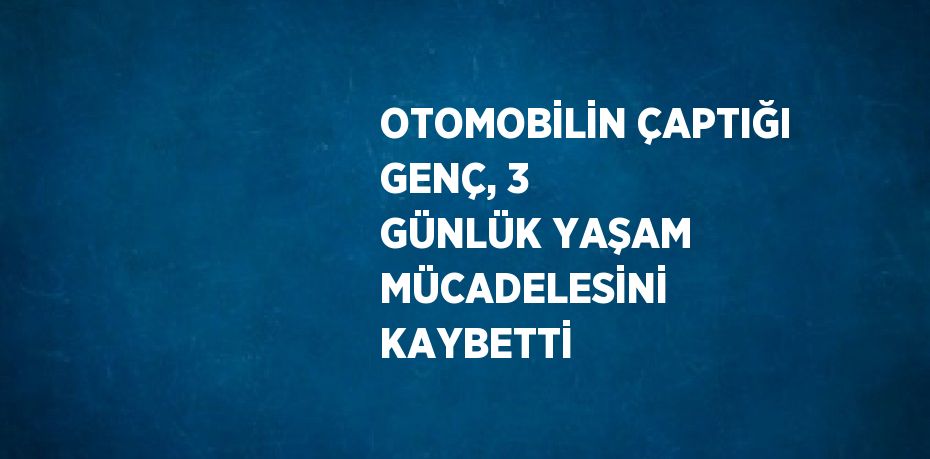 OTOMOBİLİN ÇAPTIĞI GENÇ, 3 GÜNLÜK YAŞAM MÜCADELESİNİ KAYBETTİ